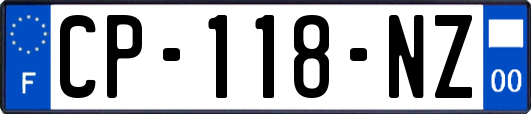 F
CP-118-NZ
00